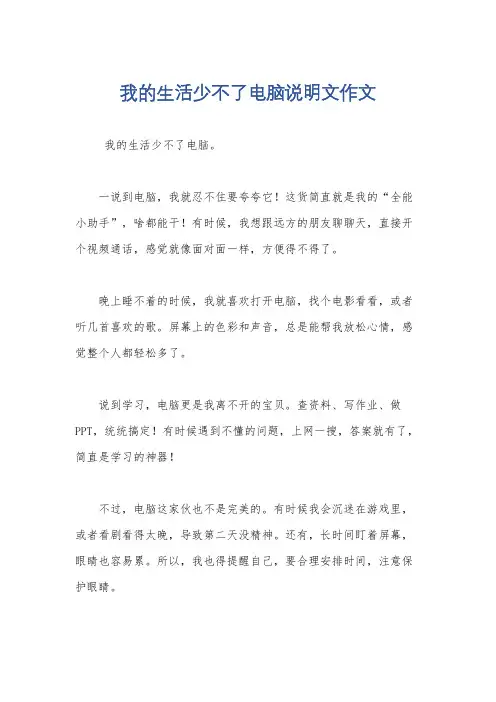 我的生活少不了电脑说明文作文

我的生活少不了电脑。

一说到电脑，我就忍不住要夸夸它！这货简直就是我的“全能小助手”，啥都能干！有时候，我想跟远方的朋友聊聊天，直接开个视频通话，感觉就像面对面一样，方便得不得了。

晚上睡不着的时候，我就喜欢打开电脑，找个电影看看，或者听几首喜欢的歌。屏幕上的色彩和声音，总是能帮我放松心情，感觉整个人都轻松多了。

说到学习，电脑更是我离不开的宝贝。查资料、写作业、做PPT，统统搞定！有时候遇到不懂的问题，上网一搜，答案就有了，简直是学习的神器！

不过，电脑这家伙也不是完美的。有时候我会沉迷在游戏里，或者看剧看得太晚，导致第二天没精神。还有，长时间盯着屏幕，眼睛也容易累。所以，我也得提醒自己，要合理安排时间，注意保护眼睛。